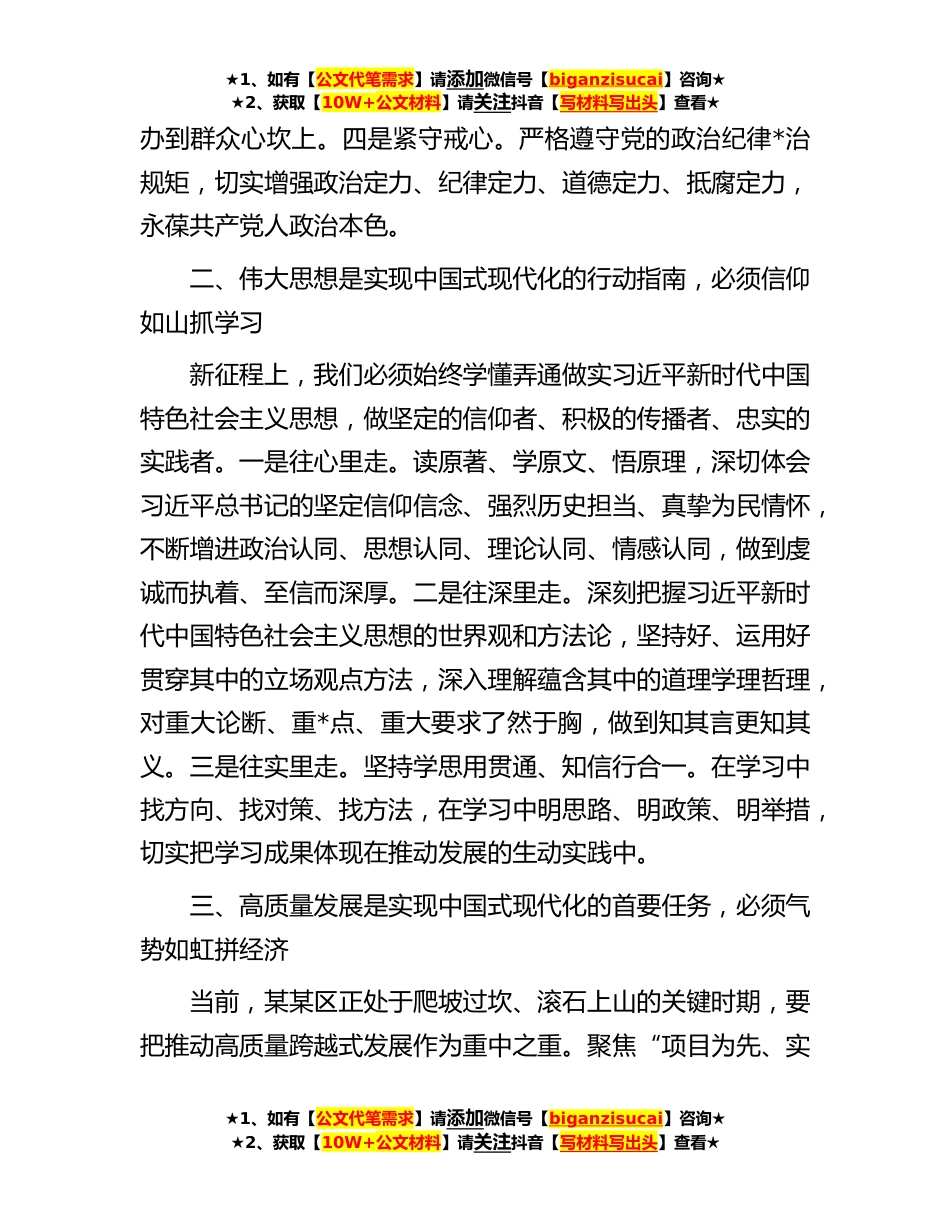 ★1、如有【公文代笔需求】请添加微信号【biganzisucai】咨询★
★2、获取【10W+公文材料】请关注抖音【写材料写出头】查看★

办到群众心坎上。四是紧守戒心。严格遵守党的政治纪律*治规矩，切实增强政治定力、纪律定力、道德定力、抵腐定力，永葆共产党人政治本色。

二、伟大思想是实现中国式现代化的行动指南，必须信仰如山抓学习

新征程上，我们必须始终学懂弄通做实习近平新时代中国特色社会主义思想，做坚定的信仰者、积极的传播者、忠实的实践者。一是往心里走。读原著、学原文、悟原理，深切体会习近平总书记的坚定信仰信念、强烈历史担当、真挚为民情怀，不断增进政治认同、思想认同、理论认同、情感认同，做到虔诚而执着、至信而深厚。二是往深里走。深刻把握习近平新时代中国特色社会主义思想的世界观和方法论，坚持好、运用好贯穿其中的立场观点方法，深入理解蕴含其中的道理学理哲理，对重大论断、重*点、重大要求了然于胸，做到知其言更知其义。三是往实里走。坚持学思用贯通、知信行合一。在学习中找方向、找对策、找方法，在学习中明思路、明政策、明举措，切实把学习成果体现在推动发展的生动实践中。

三、高质量发展是实现中国式现代化的首要任务，必须气势如虹拼经济

当前，某某区正处于爬坡过坎、滚石上山的关键时期，要把推动高质量跨越式发展作为重中之重。聚焦“项目为先、实

★1、如有【公文代笔需求】请添加微信号【biganzisucai】咨询★
★2、获取【10W+公文材料】请关注抖音【写材料写出头】查看★